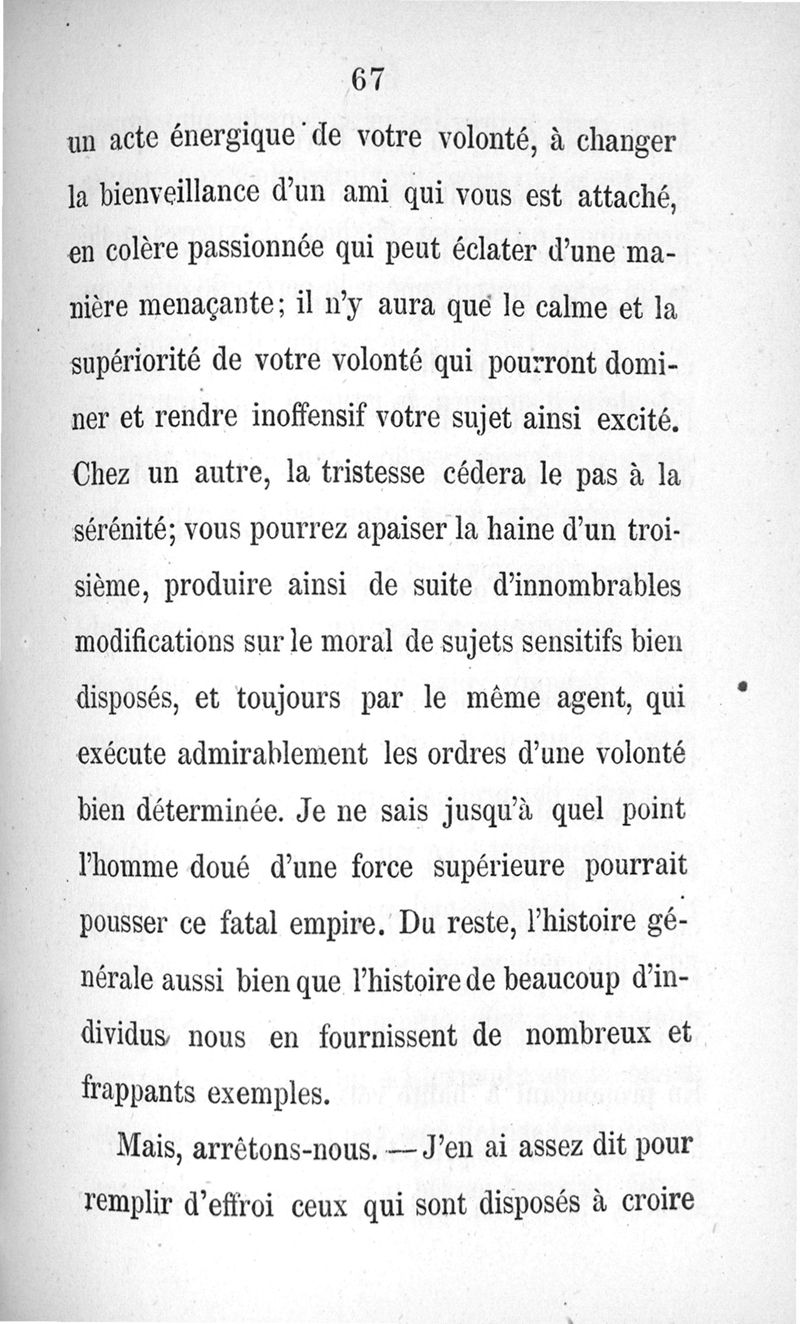 67

un acte énergique de votre volonté, à changer la bienveillance d'un ami qui vous est attaché, en colère passionnée qui peut éclater d'une manière menaçante; il n'y aura que le calme et la supériorité de votre volonté qui pourront dominer et rendre inoffensif votre sujet ainsi excité. Chez un autre, la tristesse cédera le pas à la sérénité; vous pourrez apaiser la haine d'un troisième, produire ainsi de suite d'innombrables modifications sur le moral de sujets sensitifs bien disposés, et toujours par le même agent, qui exécute admirablement les ordres d'une volonté bien déterminée. Je ne sais jusqu'à quel point l'homme doué d'une force supérieure pourrait pousser ce fatal empire. Du reste, l'histoire générale aussi bien que l'histoire de beaucoup d'individus nous en fournissent de nombreux et frappants exemples.

Mais, arrêtons-nous. — J'en ai assez dit pour remplir d'effroi ceux qui sont disposés à croire